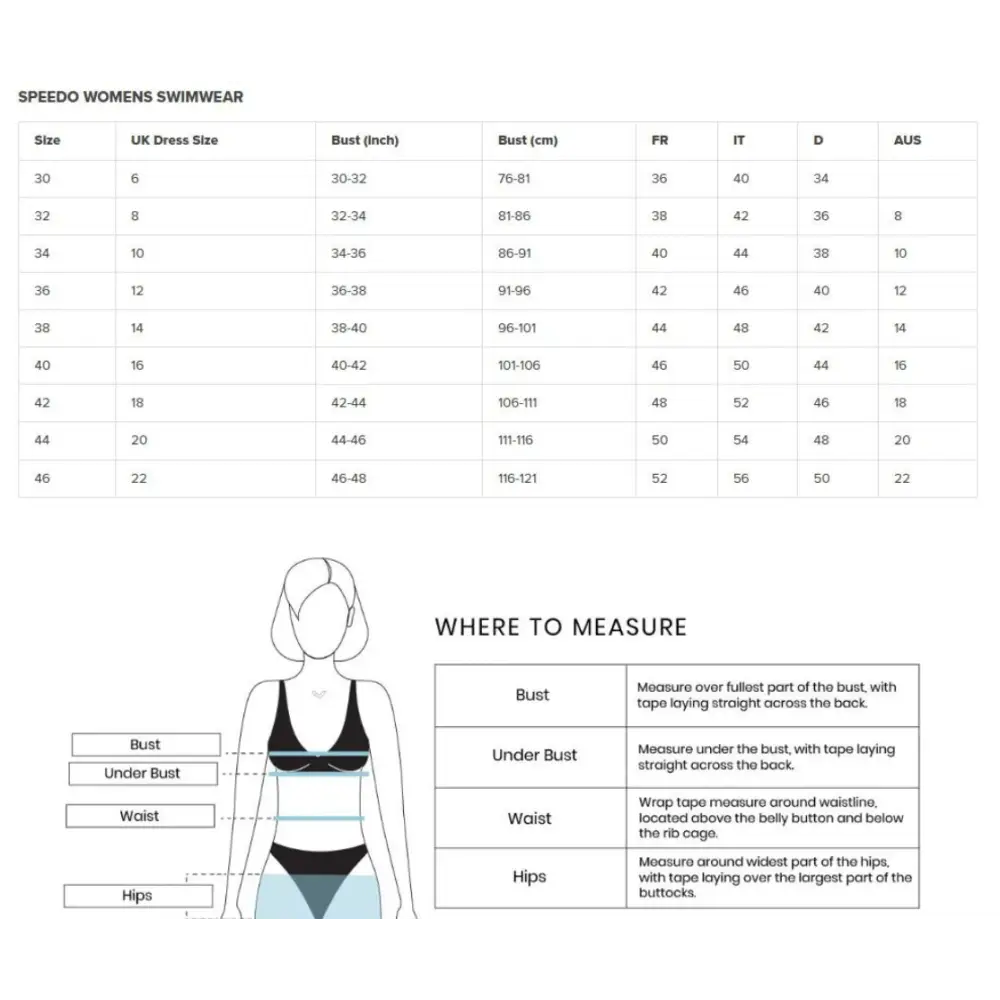 SPEEDO WOMENS SWIMWEAR

| Size | UK Dress Size | Bust (Inch) | Bust (cm) | FR | IT | D | AUS |
|---|---|---|---|---|---|---|---|
| 30 | 6 | 30-32 | 76-81 | 36 | 40 | 34 | |
| 32 | 8 | 32-34 | 81-86 | 38 | 42 | 36 | 8 |
| 34 | 10 | 34-36 | 86-91 | 40 | 44 | 38 | 10 |
| 36 | 12 | 36-38 | 91-96 | 42 | 46 | 40 | 12 |
| 38 | 14 | 38-40 | 96-101 | 44 | 48 | 42 | 14 |
| 40 | 16 | 40-42 | 101-106 | 46 | 50 | 44 | 16 |
| 42 | 18 | 42-44 | 106-111 | 48 | 52 | 46 | 18 |
| 44 | 20 | 44-46 | 111-116 | 50 | 54 | 48 | 20 |
| 46 | 22 | 46-48 | 116-121 | 52 | 56 | 50 | 22 |

Bust
Under Bust
Waist
Hips

WHERE TO MEASURE

| Bust | Measure over fullest part of the bust, with tape laying straight across the back. |
|---|---|
| Under Bust | Measure under the bust, with tape laying straight across the back. |
| Waist | Wrap tape measure around waistline, located above the belly button and below the rib cage. |
| Hips | Measure around widest part of the hips, with tape laying over the largest part of the buttocks. |